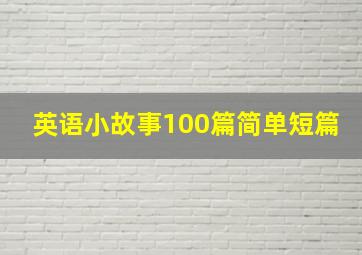 英语小故事100篇简单短篇